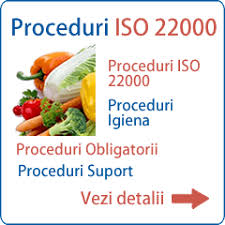 Proceduri ISO 22000

Proceduri ISO 22000

Proceduri Igiena

Proceduri Obligatorii

Proceduri Suport

Vezi detalii